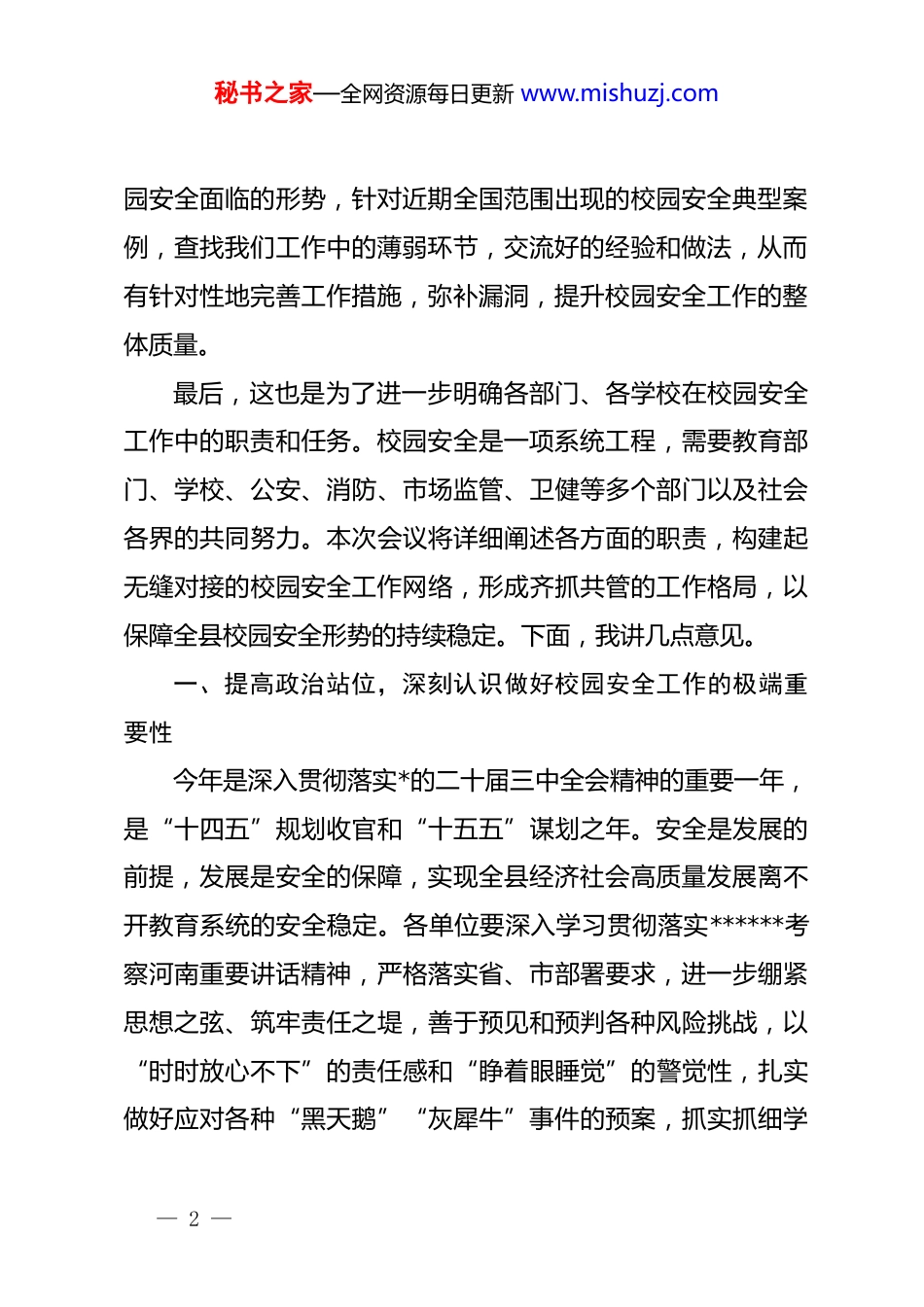 秘书之家—全网资源每日更新 www.mishuzj.com

园安全面临的形势，针对近期全国范围出现的校园安全典型案例，查找我们工作中的薄弱环节，交流好的经验和做法，从而有针对性地完善工作措施，弥补漏洞，提升校园安全工作的整体质量。

最后，这也是为了进一步明确各部门、各学校在校园安全工作中的职责和任务。校园安全是一项系统工程，需要教育部门、学校、公安、消防、市场监管、卫健等多个部门以及社会各界的共同努力。本次会议将详细阐述各方面的职责，构建起无缝对接的校园安全工作网络，形成齐抓共管的工作格局，以保障全县校园安全形势的持续稳定。下面，我讲几点意见。

一、提高政治站位，深刻认识做好校园安全工作的极端重要性

今年是深入贯彻落实*的二十届三中全会精神的重要一年，是“十四五”规划收官和“十五五”谋划之年。安全是发展的前提，发展是安全的保障，实现全县经济社会高质量发展离不开教育系统的安全稳定。各单位要深入学习贯彻落实******考察河南重要讲话精神，严格落实省、市部署要求，进一步绷紧思想之弦、筑牢责任之堤，善于预见和预判各种风险挑战，以“时时放心不下”的责任感和“睁着眼睡觉”的警觉性，扎实做好应对各种“黑天鹅”“灰犀牛”事件的预案，抓实抓细学

— 2 —